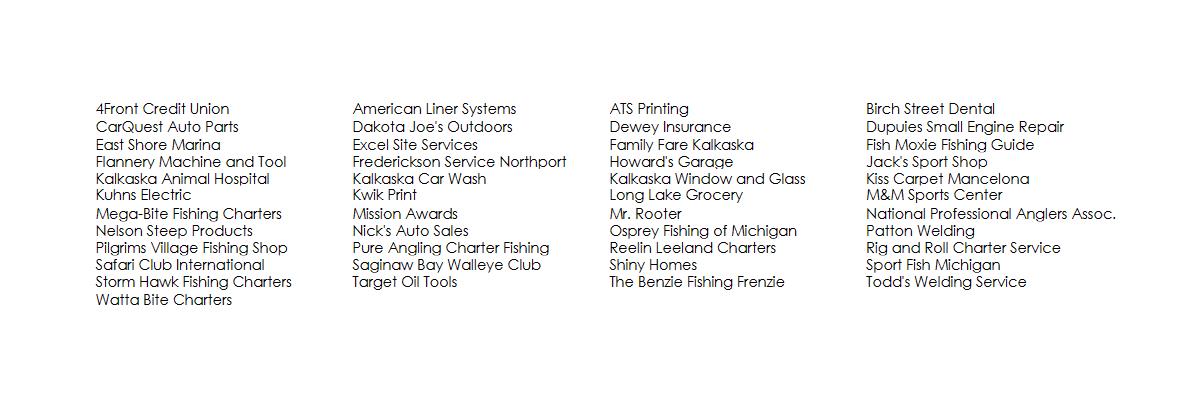 4Front Credit Union
CarQuest Auto Parts
East Shore Marina
Flannery Machine and Tool
Kalkaska Animal Hospital
Kuhns Electric
Mega-Bite Fishing Charters
Nelson Steep Products
Pilgrims Village Fishing Shop
Safari Club International
Storm Hawk Fishing Charters
Watta Bite Charters

American Liner Systems
Dakota Joe's Outdoors
Excel Site Services
Frederickson Service Northport
Kalkaska Car Wash
Kwik Print
Mission Awards
Nick's Auto Sales
Pure Angling Charter Fishing
Saginaw Bay Walleye Club
Target Oil Tools

ATS Printing
Dewey Insurance
Family Fare Kalkaska
Howard's Garage
Kalkaska Window and Glass
Long Lake Grocery
Mr. Rooter
Osprey Fishing of Michigan
Reelin Leeland Charters
Shiny Homes
The Benzie Fishing Frenzie

Birch Street Dental
Dupuies Small Engine Repair
Fish Moxie Fishing Guide
Jack's Sport Shop
Kiss Carpet Mancelona
M&M Sports Center
National Professional Anglers Assoc.
Patton Welding
Rig and Roll Charter Service
Sport Fish Michigan
Todd's Welding Service